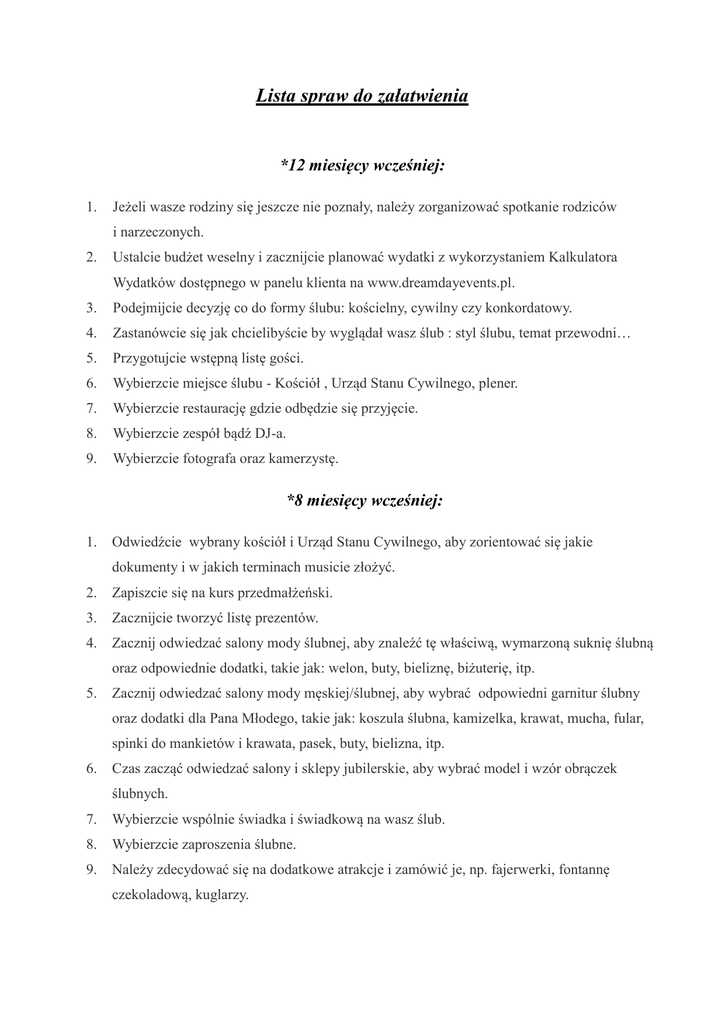 Lista spraw do załatwienia

*12 miesięcy wcześniej:

1. Jeżeli wasze rodziny się jeszcze nie poznały, należy zorganizować spotkanie rodziców i narzeczonych.
2. Ustalcie budżet weselny i zacznijcie planować wydatki z wykorzystaniem Kalkulatora Wydatków dostępnego w panelu klienta na www.dreamdayevents.pl.
3. Podejmijcie decyzję co do formy ślubu: kościelny, cywilny czy konkordatowy.
4. Zastanówcie się jak chcielibyście by wyglądał wasz ślub : styl ślubu, temat przewodni…
5. Przygotujcie wstępną listę gości.
6. Wybierzcie miejsce ślubu - Kościół , Urząd Stanu Cywilnego, plener.
7. Wybierzcie restaurację gdzie odbędzie się przyjęcie.
8. Wybierzcie zespół bądź DJ-a.
9. Wybierzcie fotografa oraz kamerzystę.

*8 miesięcy wcześniej:

1. Odwiedźcie wybrany kościół i Urząd Stanu Cywilnego, aby zorientować się jakie dokumenty i w jakich terminach musicie złożyć.
2. Zapiszcie się na kurs przedmałżeński.
3. Zacznijcie tworzyć listę prezentów.
4. Zacznij odwiedzać salony mody ślubnej, aby znaleźć tę właściwą, wymarzoną suknię ślubną oraz odpowiednie dodatki, takie jak: welon, buty, bieliznę, biżuterię, itp.
5. Zacznij odwiedzać salony mody męskiej/ślubnej, aby wybrać odpowiedni garnitur ślubny oraz dodatki dla Pana Młodego, takie jak: koszula ślubna, kamizelka, krawat, mucha, fular, spinki do mankietów i krawata, pasek, buty, bielizna, itp.
6. Czas zacząć odwiedzać salony i sklepy jubilerskie, aby wybrać model i wzór obrączek ślubnych.
7. Wybierzcie wspólnie świadka i świadkową na wasz ślub.
8. Wybierzcie zaproszenia ślubne.
9. Należy zdecydować się na dodatkowe atrakcje i zamówić je, np. fajerwerki, fontannę czekoladową, kuglarzy.